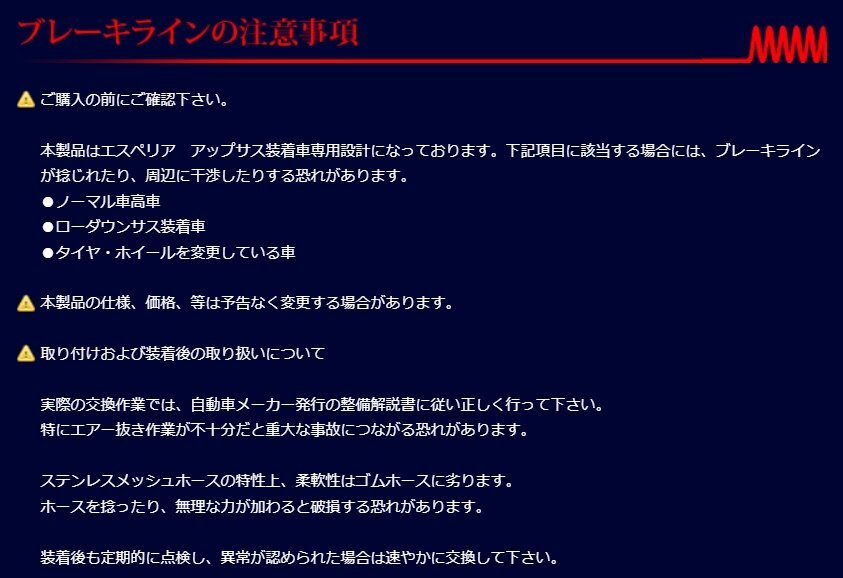 ブレーキラインの注意事項

ご購入の前にご確認下さい。

本製品はエスペリア　アップサス装着車専用設計になっております。下記項目に該当する場合には、ブレーキラインが捻じれたり、周辺に干渉したりする恐れがあります。
●ノーマル車高車
●ローダウンサス装着車
●タイヤ・ホイールを変更している車

本製品の仕様、価格、等は予告なく変更する場合があります。

取り付けおよび装着後の取り扱いについて

実際の交換作業では、自動車メーカー発行の整備解説書に従い正しく行って下さい。
特にエアー抜き作業が不十分だと重大な事故につながる恐れがあります。

ステンレスメッシュホースの特性上、柔軟性はゴムホースに劣ります。
ホースを捻ったり、無理な力が加わると破損する恐れがあります。

装着後も定期的に点検し、異常が認められた場合は速やかに交換して下さい。